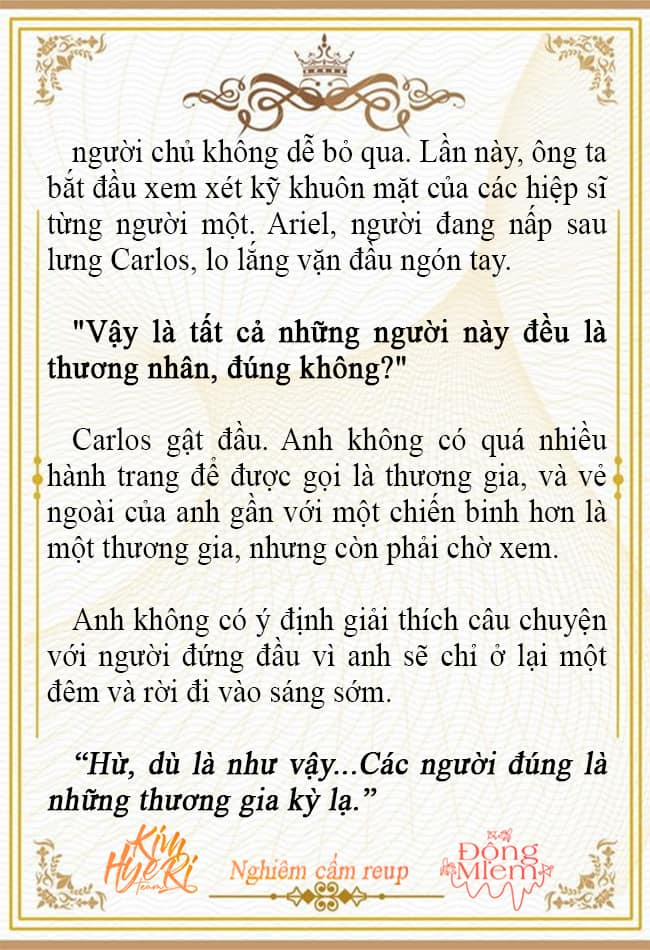 người chủ không dễ bỏ qua. Lần này, ông ta bắt đầu xem xét kỹ khuôn mặt của các hiệp sĩ từng người một. Ariel, người đang nấp sau lưng Carlos, lo lắng vặn đầu ngón tay.

"Vậy là tất cả những người này đều là thương nhân, đúng không?"

Carlos gật đầu. Anh không có quá nhiều hành trang để được gọi là thương gia, và vẻ ngoài của anh gần với một chiến binh hơn là một thương gia, nhưng còn phải chờ xem.

Anh không có ý định giải thích câu chuyện với người đứng đầu vì anh sẽ chỉ ở lại một đêm và rời đi vào sáng sớm.

“Hừ, dù là như vậy...Các người đúng là những thương gia kỳ lạ.”

Kim HyeRi Team

Nghiêm cấm reup

Đông Miêm